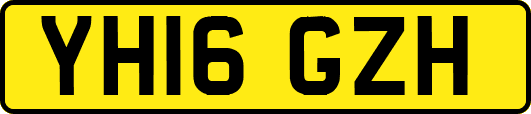 YH16 GZH